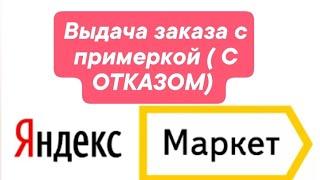 Выдача заказа с примеркой ( С ОТКАЗОМ)

Яндекс Маркет